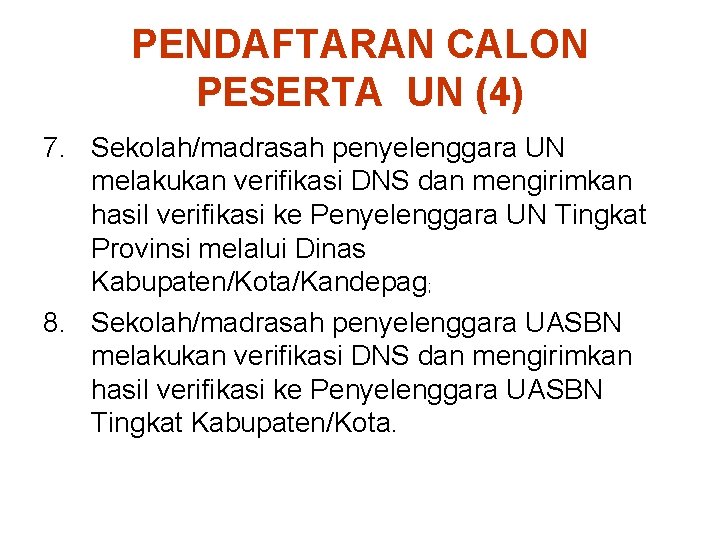 PENDAFTARAN CALON PESERTA UN (4)

7. Sekolah/madrasah penyelenggara UN melakukan verifikasi DNS dan mengirimkan hasil verifikasi ke Penyelenggara UN Tingkat Provinsi melalui Dinas Kabupaten/Kota/Kandepag;

8. Sekolah/madrasah penyelenggara UASBN melakukan verifikasi DNS dan mengirimkan hasil verifikasi ke Penyelenggara UASBN Tingkat Kabupaten/Kota.